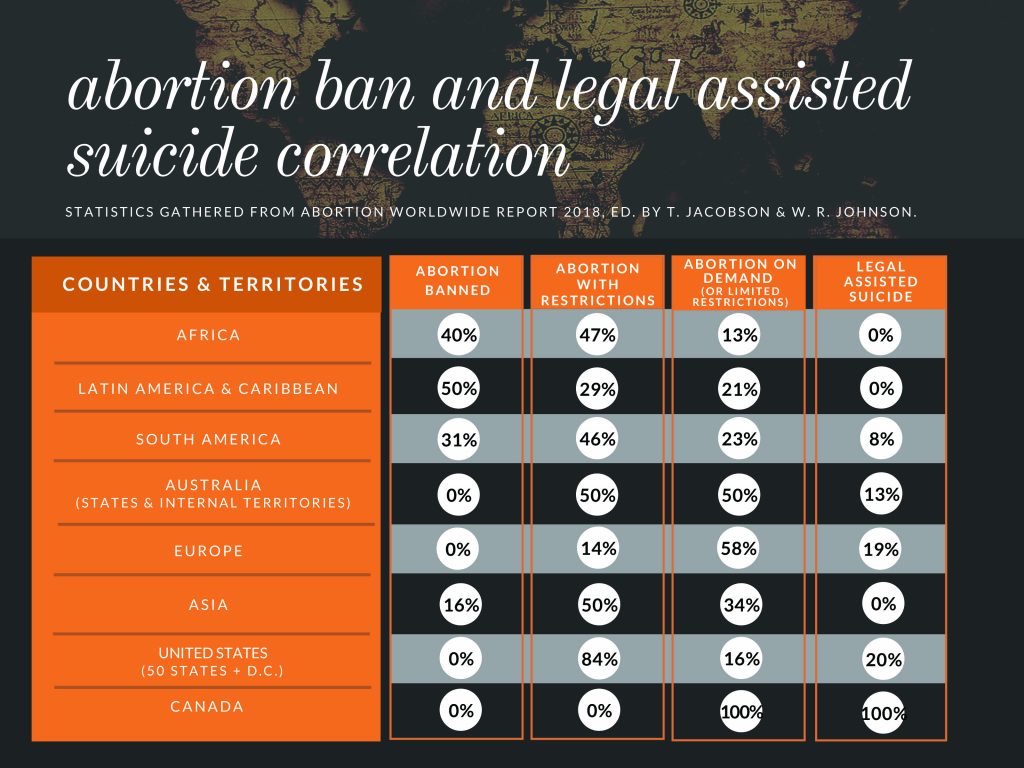 abortion ban and legal assisted suicide correlation

STATISTICS GATHERED FROM ABORTION WORLDWIDE REPORT 2018, ED. BY T. JACOBSON & W. R. JOHNSON.

| COUNTRIES & TERRITORIES | ABORTION BANNED | ABORTION WITH RESTRICTIONS | ABORTION ON DEMAND (OR LIMITED RESTRICTIONS) | LEGAL ASSISTED SUICIDE |
|---|---|---|---|---|
| AFRICA | 40% | 47% | 13% | 0% |
| LATIN AMERICA & CARIBBEAN | 50% | 29% | 21% | 0% |
| SOUTH AMERICA | 31% | 46% | 23% | 8% |
| AUSTRALIA (STATES & INTERNAL TERRITORIES) | 0% | 50% | 50% | 13% |
| EUROPE | 0% | 14% | 58% | 19% |
| ASIA | 16% | 50% | 34% | 0% |
| UNITED STATES (50 STATES + D.C.) | 0% | 84% | 16% | 20% |
| CANADA | 0% | 0% | 100% | 100% |